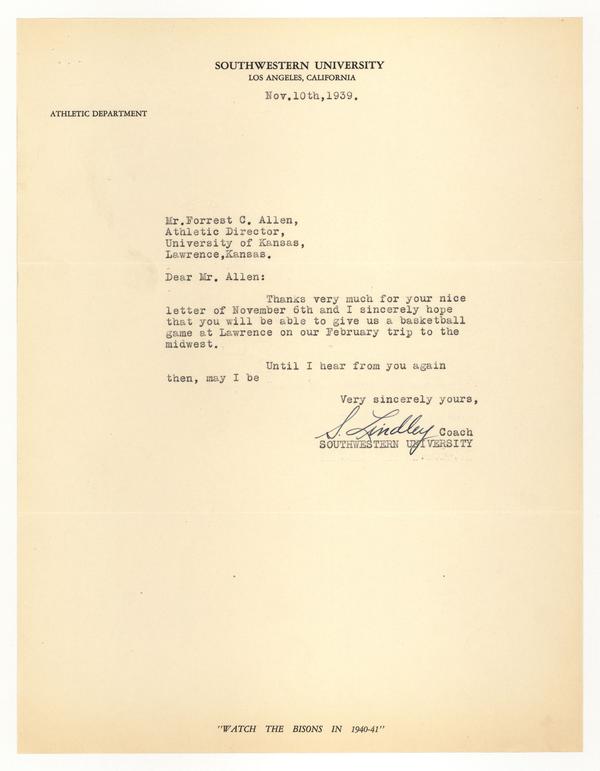 SOUTHWESTERN UNIVERSITY
LOS ANGELES, CALIFORNIA

Nov.10th,1939.

ATHLETIC DEPARTMENT

Mr.Forrest C. Allen,
Athletic Director,
University of Kansas,
Lawrence,Kansas.

Dear Mr. Allen:

Thanks very much for your nice letter of November 6th and I sincerely hope that you will be able to give us a basketball game at Lawrence on our February trip to the midwest.

Until I hear from you again then, may I be

Very sincerely yours,

S. Lindley Coach
SOUTHWESTERN UNIVERSITY

"WATCH THE BISONS IN 1940-41"